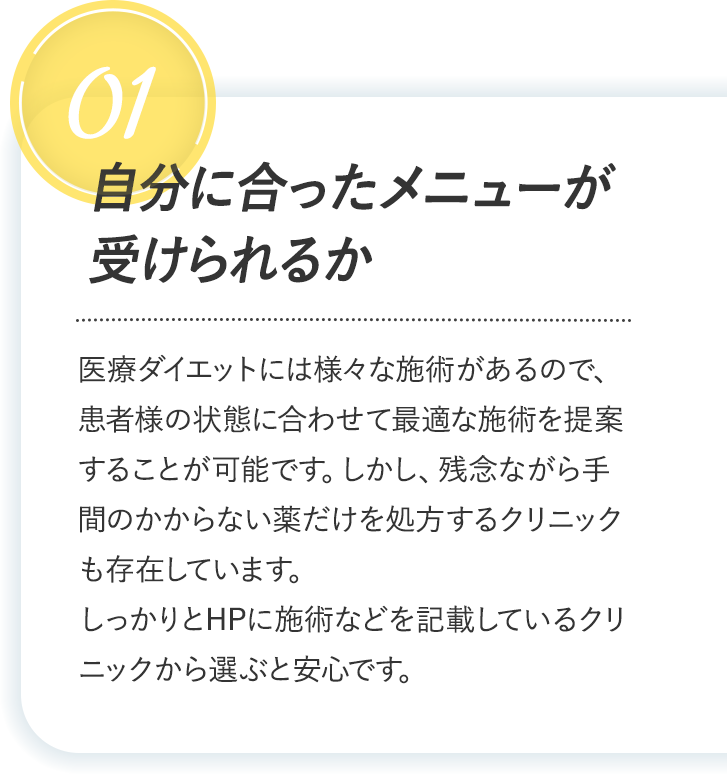 01

自分に合ったメニューが受けられるか

医療ダイエットには様々な施術があるので、患者様の状態に合わせて最適な施術を提案することが可能です。しかし、残念ながら手間のかからない薬だけを処方するクリニックも存在しています。
しっかりとHPに施術などを記載しているクリニックから選ぶと安心です。